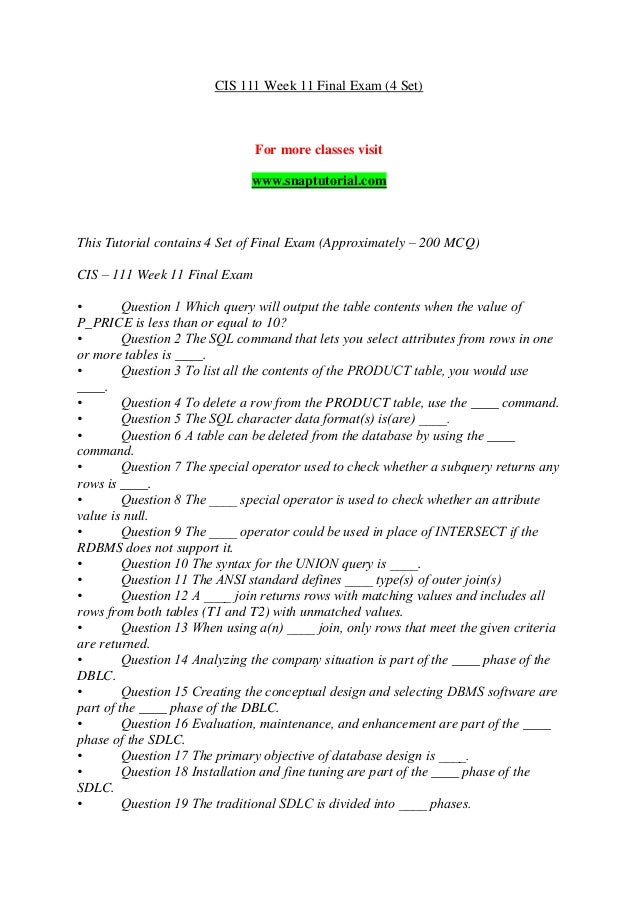 CIS 111 Week 11 Final Exam (4 Set)

For more classes visit

www.snaptutorial.com

This Tutorial contains 4 Set of Final Exam (Approximately – 200 MCQ)

CIS – 111 Week 11 Final Exam

• Question 1 Which query will output the table contents when the value of P_PRICE is less than or equal to 10?
• Question 2 The SQL command that lets you select attributes from rows in one or more tables is ____.
• Question 3 To list all the contents of the PRODUCT table, you would use ____.
• Question 4 To delete a row from the PRODUCT table, use the ____ command.
• Question 5 The SQL character data format(s) is(are) ____.
• Question 6 A table can be deleted from the database by using the ____ command.
• Question 7 The special operator used to check whether a subquery returns any rows is ____.
• Question 8 The ____ special operator is used to check whether an attribute value is null.
• Question 9 The ____ operator could be used in place of INTERSECT if the RDBMS does not support it.
• Question 10 The syntax for the UNION query is ____.
• Question 11 The ANSI standard defines ____ type(s) of outer join(s)
• Question 12 A ____ join returns rows with matching values and includes all rows from both tables (T1 and T2) with unmatched values.
• Question 13 When using a(n) ____ join, only rows that meet the given criteria are returned.
• Question 14 Analyzing the company situation is part of the ____ phase of the DBLC.
• Question 15 Creating the conceptual design and selecting DBMS software are part of the ____ phase of the DBLC.
• Question 16 Evaluation, maintenance, and enhancement are part of the ____ phase of the SDLC.
• Question 17 The primary objective of database design is ____.
• Question 18 Installation and fine tuning are part of the ____ phase of the SDLC.
• Question 19 The traditional SDLC is divided into ____ phases.